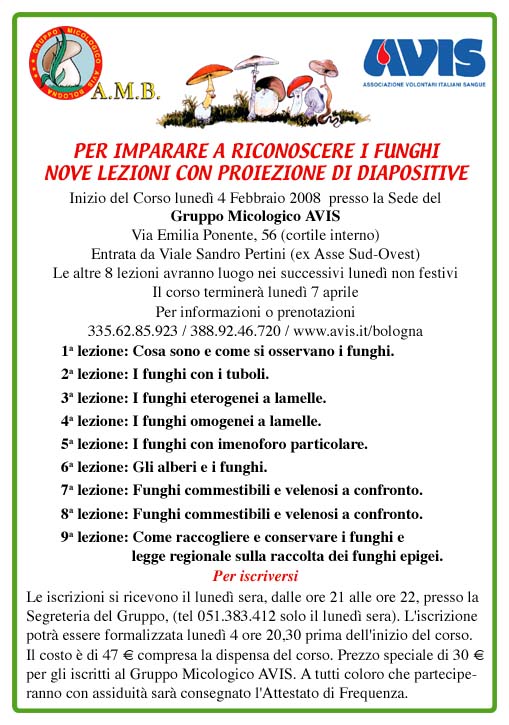 GRUPPO MICOLOGICO AVIS BOLOGNA

A.M.B.

AVIS
ASSOCIAZIONE VOLONTARI ITALIANI SANGUE

PER IMPARARE A RICONOSCERE I FUNGHI
NOVE LEZIONI CON PROIEZIONE DI DIAPOSITIVE

Inizio del Corso lunedì 4 Febbraio 2008 presso la Sede del
Gruppo Micologico AVIS
Via Emilia Ponente, 56 (cortile interno)
Entrata da Viale Sandro Pertini (ex Asse Sud-Ovest)
Le altre 8 lezioni avranno luogo nei successivi lunedì non festivi
Il corso terminerà lunedì 7 aprile
Per informazioni o prenotazioni
335.62.85.923 / 388.92.46.720 / www.avis.it/bologna

1ª lezione: Cosa sono e come si osservano i funghi.
2ª lezione: I funghi con i tuboli.
3ª lezione: I funghi eterogenei a lamelle.
4ª lezione: I funghi omogenei a lamelle.
5ª lezione: I funghi con imenoforo particolare.
6ª lezione: Gli alberi e i funghi.
7ª lezione: Funghi commestibili e velenosi a confronto.
8ª lezione: Funghi commestibili e velenosi a confronto.
9ª lezione: Come raccogliere e conservare i funghi e legge regionale sulla raccolta dei funghi epigei.

Per iscriversi

Le iscrizioni si ricevono il lunedì sera, dalle ore 21 alle ore 22, presso la Segreteria del Gruppo, (tel 051.383.412 solo il lunedì sera). L'iscrizione potrà essere formalizzata lunedì 4 ore 20,30 prima dell'inizio del corso. Il costo è di 47 € compresa la dispensa del corso. Prezzo speciale di 30 € per gli iscritti al Gruppo Micologico AVIS. A tutti coloro che parteciperanno con assiduità sarà consegnato l'Attestato di Frequenza.